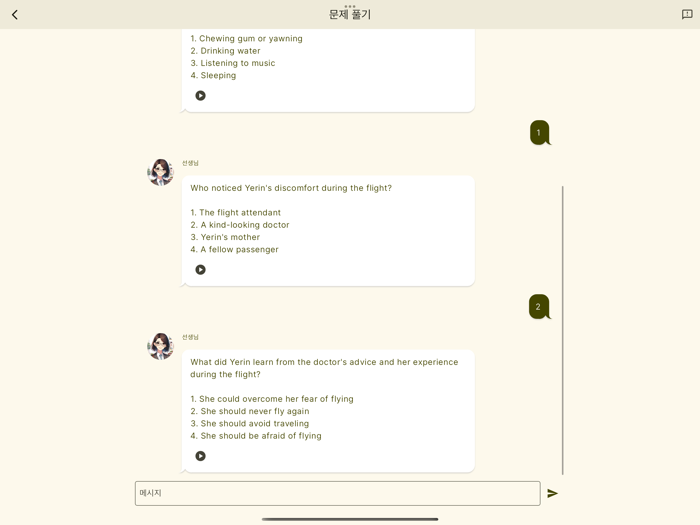 문제 풀기

1. Chewing gum or yawning
2. Drinking water
3. Listening to music
4. Sleeping

1

선생님

Who noticed Yerin's discomfort during the flight?

1. The flight attendant
2. A kind-looking doctor
3. Yerin's mother
4. A fellow passenger

2

선생님

What did Yerin learn from the doctor's advice and her experience during the flight?

1. She could overcome her fear of flying
2. She should never fly again
3. She should avoid traveling
4. She should be afraid of flying

메시지